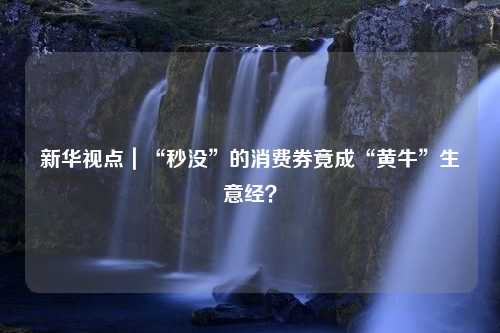 新华视点｜“秒没”的消费券竟成“黄牛”生意经？